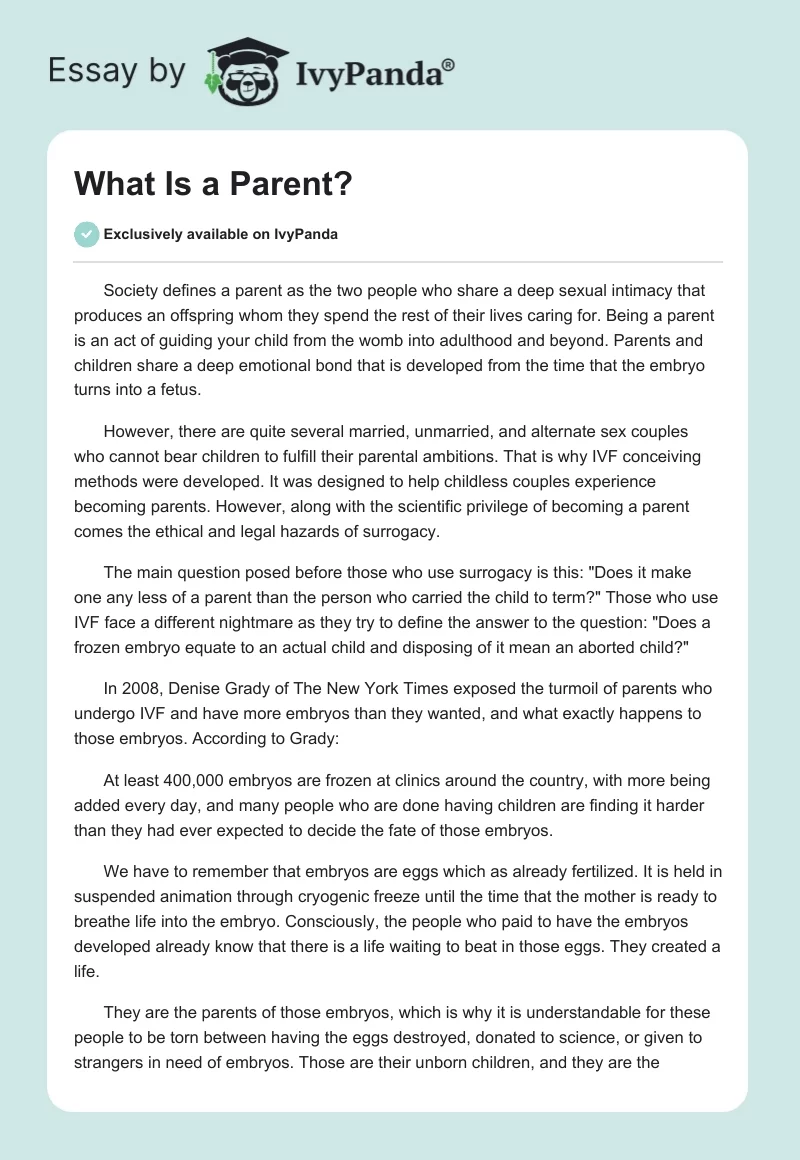 Essay by IvyPanda®

What Is a Parent?

Exclusively available on IvyPanda

Society defines a parent as the two people who share a deep sexual intimacy that produces an offspring whom they spend the rest of their lives caring for. Being a parent is an act of guiding your child from the womb into adulthood and beyond. Parents and children share a deep emotional bond that is developed from the time that the embryo turns into a fetus.

However, there are quite several married, unmarried, and alternate sex couples who cannot bear children to fulfill their parental ambitions. That is why IVF conceiving methods were developed. It was designed to help childless couples experience becoming parents. However, along with the scientific privilege of becoming a parent comes the ethical and legal hazards of surrogacy.

The main question posed before those who use surrogacy is this: "Does it make one any less of a parent than the person who carried the child to term?" Those who use IVF face a different nightmare as they try to define the answer to the question: "Does a frozen embryo equate to an actual child and disposing of it mean an aborted child?"

In 2008, Denise Grady of The New York Times exposed the turmoil of parents who undergo IVF and have more embryos than they wanted, and what exactly happens to those embryos. According to Grady:

At least 400,000 embryos are frozen at clinics around the country, with more being added every day, and many people who are done having children are finding it harder than they had ever expected to decide the fate of those embryos.

We have to remember that embryos are eggs which as already fertilized. It is held in suspended animation through cryogenic freeze until the time that the mother is ready to breathe life into the embryo. Consciously, the people who paid to have the embryos developed already know that there is a life waiting to beat in those eggs. They created a life.

They are the parents of those embryos, which is why it is understandable for these people to be torn between having the eggs destroyed, donated to science, or given to strangers in need of embryos. Those are their unborn children, and they are the